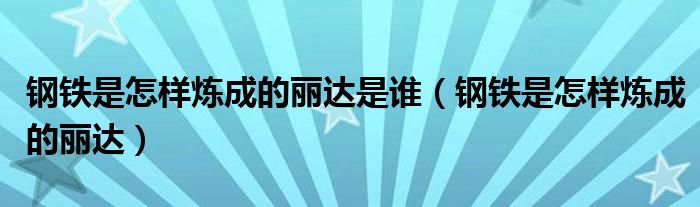 钢铁是怎样炼成的丽达是谁（钢铁是怎样炼成的丽达）